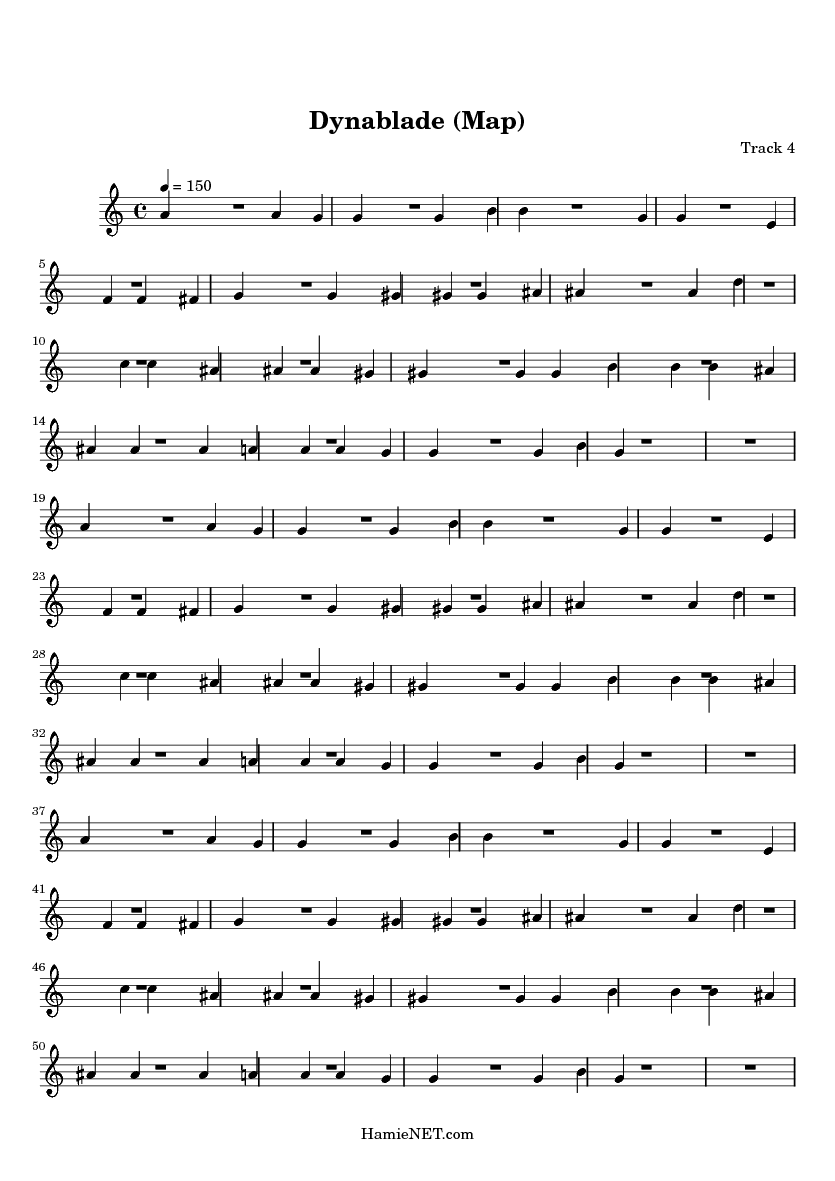 Dynablade (Map)

Track 4

= 150

5

10

14

19

23

28

32

37

41

46

50

HamieNET.com